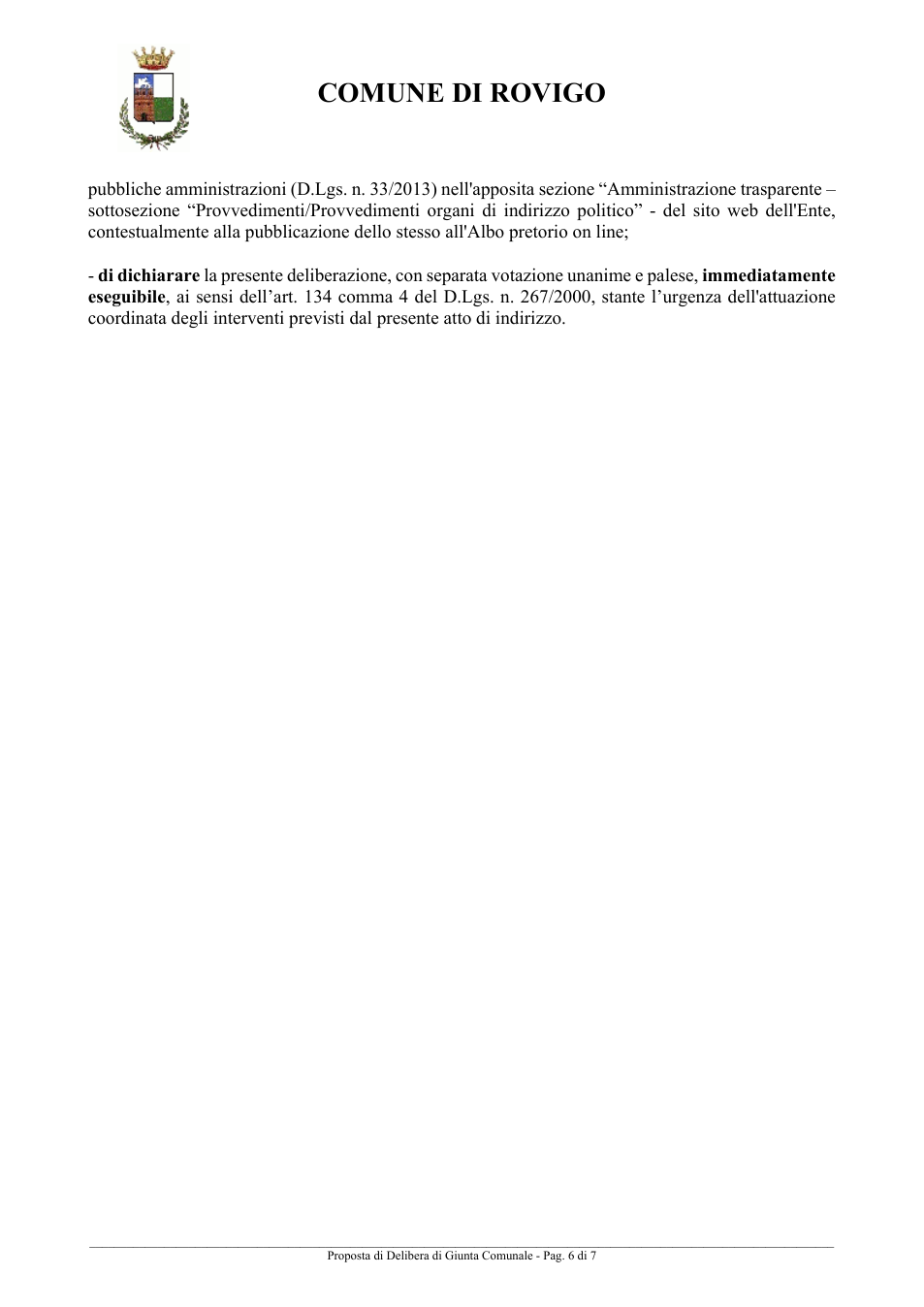 COMUNE DI ROVIGO

pubbliche amministrazioni (D.Lgs. n. 33/2013) nell'apposita sezione "Amministrazione trasparente – sottosezione "Provvedimenti/Provvedimenti organi di indirizzo politico" - del sito web dell'Ente, contestualmente alla pubblicazione dello stesso all'Albo pretorio on line;

- di dichiarare la presente deliberazione, con separata votazione unanime e palese, immediatamente eseguibile, ai sensi dell'art. 134 comma 4 del D.Lgs. n. 267/2000, stante l'urgenza dell'attuazione coordinata degli interventi previsti dal presente atto di indirizzo.

Proposta di Delibera di Giunta Comunale - Pag. 6 di 7